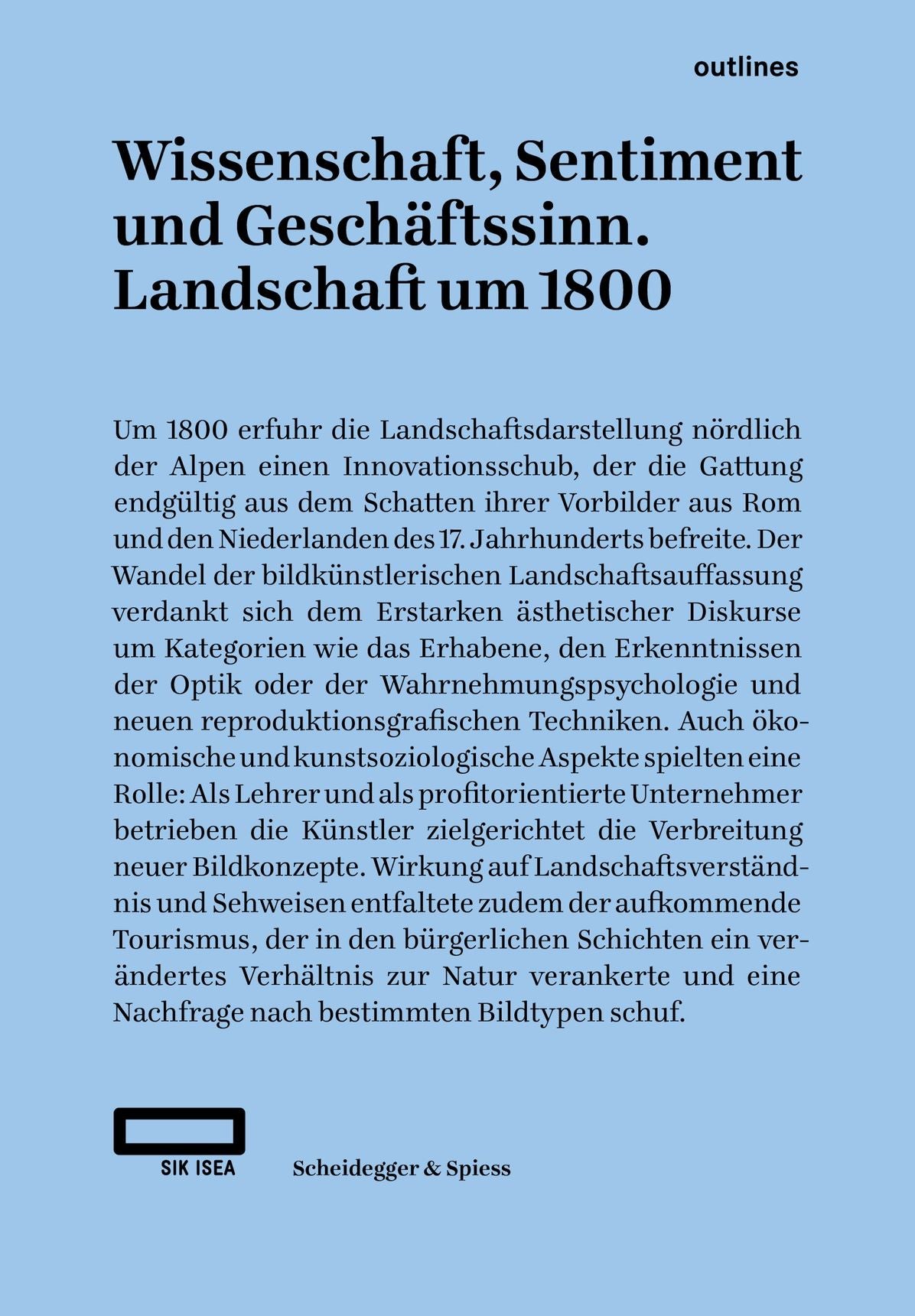 outlines

Wissenschaft, Sentiment und Geschäftssinn. Landschaft um 1800

Um 1800 erfuhr die Landschaftsdarstellung nördlich der Alpen einen Innovationsschub, der die Gattung endgültig aus dem Schatten ihrer Vorbilder aus Rom und den Niederlanden des 17. Jahrhunderts befreite. Der Wandel der bildkünstlerischen Landschaftsauffassung verdankt sich dem Erstarken ästhetischer Diskurse um Kategorien wie das Erhabene, den Erkenntnissen der Optik oder der Wahrnehmungspsychologie und neuen reproduktionsgrafischen Techniken. Auch ökonomische und kunstsoziologische Aspekte spielten eine Rolle: Als Lehrer und als profitorientierte Unternehmer betrieben die Künstler zielgerichtet die Verbreitung neuer Bildkonzepte. Wirkung auf Landschaftsverständnis und Sehweisen entfaltete zudem der aufkommende Tourismus, der in den bürgerlichen Schichten ein verändertes Verhältnis zur Natur verankerte und eine Nachfrage nach bestimmten Bildtypen schuf.

SIK ISEA

Scheidegger & Spiess